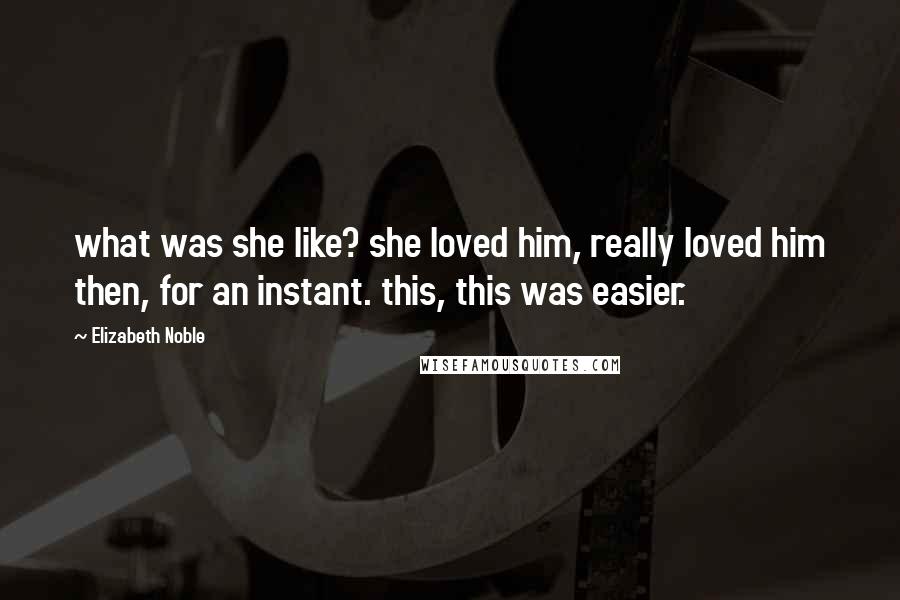 what was she like? she loved him, really loved him then, for an instant. this, this was easier.

~ Elizabeth Noble

WISEFAMOUSQUOTES.COM